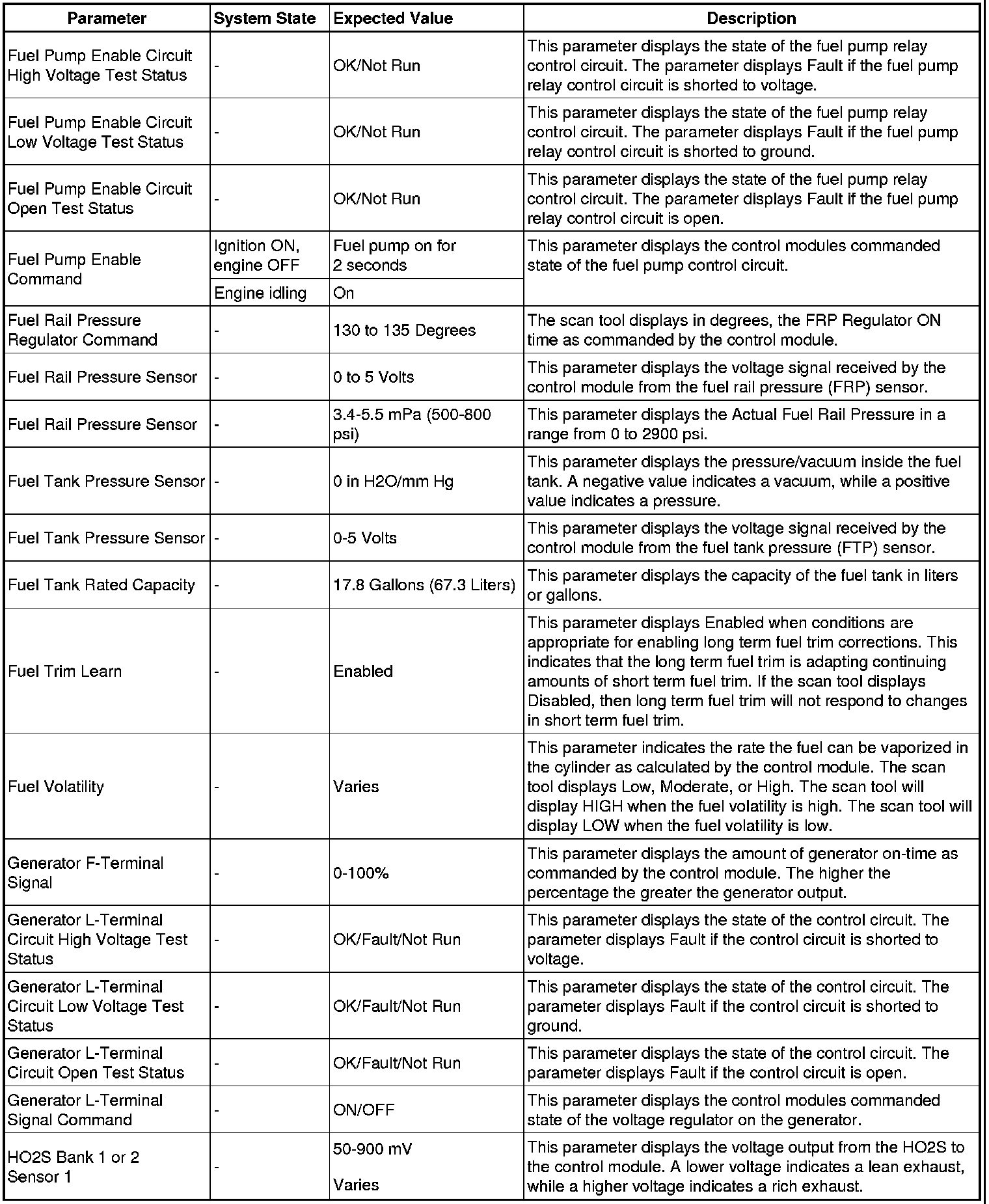 | Parameter | System State | Expected Value | Description |
|---|---|---|---|
| Fuel Pump Enable Circuit High Voltage Test Status | - | OK/Not Run | This parameter displays the state of the fuel pump relay control circuit. The parameter displays Fault if the fuel pump relay control circuit is shorted to voltage. |
| Fuel Pump Enable Circuit Low Voltage Test Status | - | OK/Not Run | This parameter displays the state of the fuel pump relay control circuit. The parameter displays Fault if the fuel pump relay control circuit is shorted to ground. |
| Fuel Pump Enable Circuit Open Test Status | - | OK/Not Run | This parameter displays the state of the fuel pump relay control circuit. The parameter displays Fault if the fuel pump relay control circuit is open. |
| Fuel Pump Enable Command | Ignition ON, engine OFF | Fuel pump on for 2 seconds | This parameter displays the control modules commanded state of the fuel pump control circuit. |
| | Engine idling | On | |
| Fuel Rail Pressure Regulator Command | - | 130 to 135 Degrees | The scan tool displays in degrees, the FRP Regulator ON time as commanded by the control module. |
| Fuel Rail Pressure Sensor | - | 0 to 5 Volts | This parameter displays the voltage signal received by the control module from the fuel rail pressure (FRP) sensor. |
| Fuel Rail Pressure Sensor | - | 3.4-5.5 mPa (500-800 psi) | This parameter displays the Actual Fuel Rail Pressure in a range from 0 to 2900 psi. |
| Fuel Tank Pressure Sensor | - | 0 in H2O/mm Hg | This parameter displays the pressure/vacuum inside the fuel tank. A negative value indicates a vacuum, while a positive value indicates a pressure. |
| Fuel Tank Pressure Sensor | - | 0-5 Volts | This parameter displays the voltage signal received by the control module from the fuel tank pressure (FTP) sensor. |
| Fuel Tank Rated Capacity | - | 17.8 Gallons (67.3 Liters) | This parameter displays the capacity of the fuel tank in liters or gallons. |
| Fuel Trim Learn | - | Enabled | This parameter displays Enabled when conditions are appropriate for enabling long term fuel trim corrections. This indicates that the long term fuel trim is adapting continuing amounts of short term fuel trim. If the scan tool displays Disabled, then long term fuel trim will not respond to changes in short term fuel trim. |
| Fuel Volatility | - | Varies | This parameter indicates the rate the fuel can be vaporized in the cylinder as calculated by the control module. The scan tool displays Low, Moderate, or High. The scan tool will display HIGH when the fuel volatility is high. The scan tool will display LOW when the fuel volatility is low. |
| Generator F-Terminal Signal | - | 0-100% | This parameter displays the amount of generator on-time as commanded by the control module. The higher the percentage the greater the generator output. |
| Generator L-Terminal Circuit High Voltage Test Status | - | OK/Fault/Not Run | This parameter displays the state of the control circuit. The parameter displays Fault if the control circuit is shorted to voltage. |
| Generator L-Terminal Circuit Low Voltage Test Status | - | OK/Fault/Not Run | This parameter displays the state of the control circuit. The parameter displays Fault if the control circuit is shorted to ground. |
| Generator L-Terminal Circuit Open Test Status | - | OK/Fault/Not Run | This parameter displays the state of the control circuit. The parameter displays Fault if the control circuit is open. |
| Generator L-Terminal Signal Command | - | ON/OFF | This parameter displays the control modules commanded state of the voltage regulator on the generator. |
| HO2S Bank 1 or 2 Sensor 1 | - | 50-900 mV Varies | This parameter displays the voltage output from the HO2S to the control module. A lower voltage indicates a lean exhaust, while a higher voltage indicates a rich exhaust. |